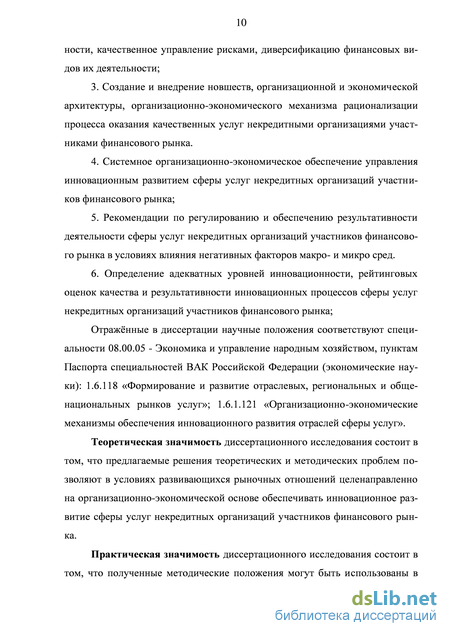 10

ности, качественное управление рисками, диверсификацию финансовых видов их деятельности;

3. Создание и внедрение новшеств, организационной и экономической архитектуры, организационно-экономического механизма рационализации процесса оказания качественных услуг некредитными организациями участниками финансового рынка.

4. Системное организационно-экономическое обеспечение управления инновационным развитием сферы услуг некредитных организаций участников финансового рынка;

5. Рекомендации по регулированию и обеспечению результативности деятельности сферы услуг некредитных организаций участников финансового рынка в условиях влияния негативных факторов макро- и микро сред.

6. Определение адекватных уровней инновационности, рейтинговых оценок качества и результативности инновационных процессов сферы услуг некредитных организаций участников финансового рынка;

Отражённые в диссертации научные положения соответствуют специальности 08.00.05 - Экономика и управление народным хозяйством, пунктам Паспорта специальностей ВАК Российской Федерации (экономические науки): 1.6.118 «Формирование и развитие отраслевых, региональных и общенациональных рынков услуг»; 1.6.1.121 «Организационно-экономические механизмы обеспечения инновационного развития отраслей сферы услуг».

Теоретическая значимость диссертационного исследования состоит в том, что предлагаемые решения теоретических и методических проблем позволяют в условиях развивающихся рыночных отношений целенаправленно на организационно-экономической основе обеспечивать инновационное развитие сферы услуг некредитных организаций участников финансового рынка.

Практическая значимость диссертационного исследования состоит в том, что полученные методические положения могут быть использованы в

dsLib.net
библиотека диссертаций